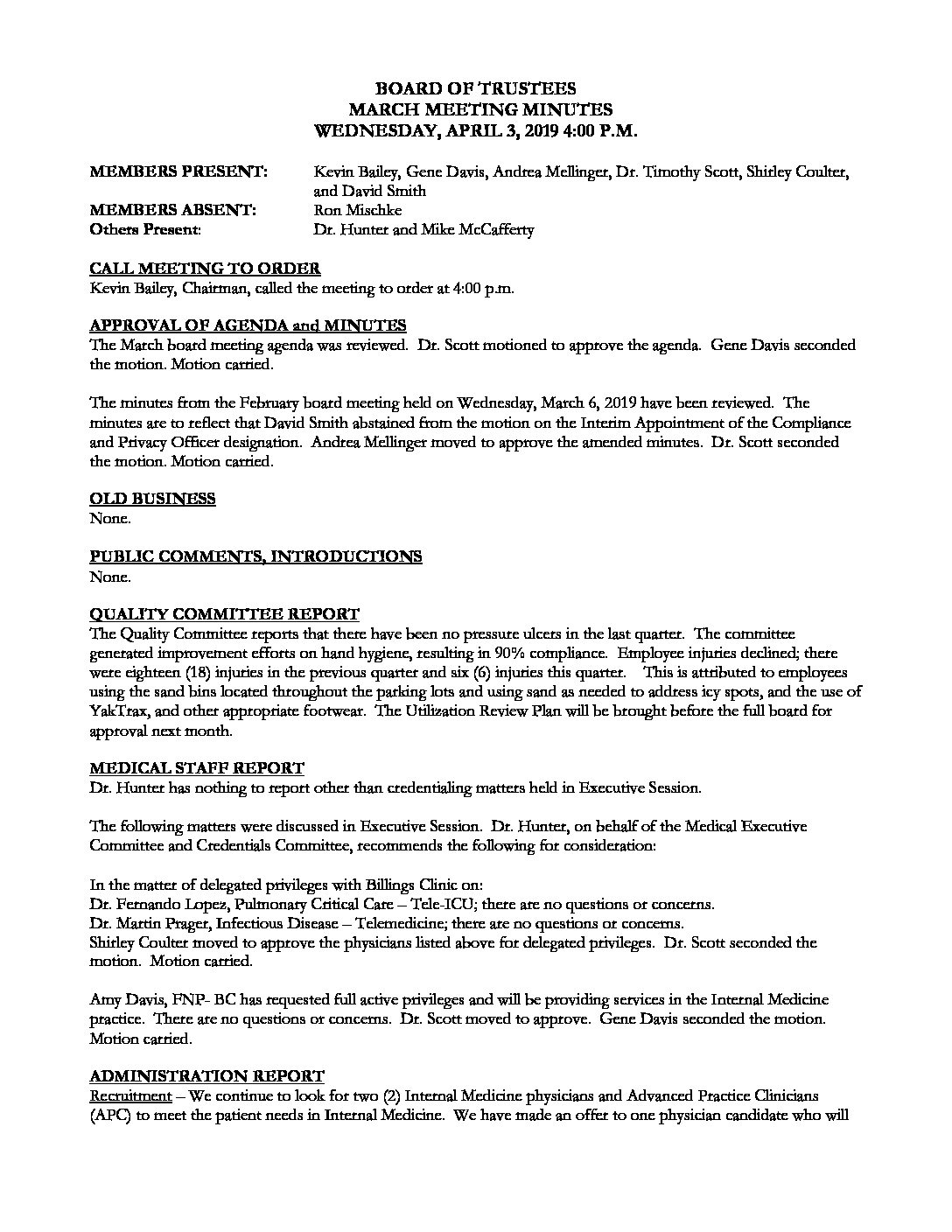 BOARD OF TRUSTEES
MARCH MEETING MINUTES
WEDNESDAY, APRIL 3, 2019 4:00 P.M.

MEMBERS PRESENT: Kevin Bailey, Gene Davis, Andrea Mellinger, Dr. Timothy Scott, Shirley Coulter, and David Smith
MEMBERS ABSENT: Ron Mischke
Others Present: Dr. Hunter and Mike McCafferty

CALL MEETING TO ORDER
Kevin Bailey, Chairman, called the meeting to order at 4:00 p.m.

APPROVAL OF AGENDA and MINUTES
The March board meeting agenda was reviewed. Dr. Scott motioned to approve the agenda. Gene Davis seconded the motion. Motion carried.

The minutes from the February board meeting held on Wednesday, March 6, 2019 have been reviewed. The minutes are to reflect that David Smith abstained from the motion on the Interim Appointment of the Compliance and Privacy Officer designation. Andrea Mellinger moved to approve the amended minutes. Dr. Scott seconded the motion. Motion carried.

OLD BUSINESS
None.

PUBLIC COMMENTS, INTRODUCTIONS
None.

QUALITY COMMITTEE REPORT
The Quality Committee reports that there have been no pressure ulcers in the last quarter. The committee generated improvement efforts on hand hygiene, resulting in 90% compliance. Employee injuries declined; there were eighteen (18) injuries in the previous quarter and six (6) injuries this quarter. This is attributed to employees using the sand bins located throughout the parking lots and using sand as needed to address icy spots, and the use of YakTrax, and other appropriate footwear. The Utilization Review Plan will be brought before the full board for approval next month.

MEDICAL STAFF REPORT
Dr. Hunter has nothing to report other than credentialing matters held in Executive Session.

The following matters were discussed in Executive Session. Dr. Hunter, on behalf of the Medical Executive Committee and Credentials Committee, recommends the following for consideration:

In the matter of delegated privileges with Billings Clinic on:
Dr. Fernando Lopez, Pulmonary Critical Care – Tele-ICU; there are no questions or concerns.
Dr. Martin Prager, Infectious Disease – Telemedicine; there are no questions or concerns.
Shirley Coulter moved to approve the physicians listed above for delegated privileges. Dr. Scott seconded the motion. Motion carried.

Amy Davis, FNP- BC has requested full active privileges and will be providing services in the Internal Medicine practice. There are no questions or concerns. Dr. Scott moved to approve. Gene Davis seconded the motion. Motion carried.

ADMINISTRATION REPORT
Recruitment – We continue to look for two (2) Internal Medicine physicians and Advanced Practice Clinicians (APC) to meet the patient needs in Internal Medicine. We have made an offer to one physician candidate who will